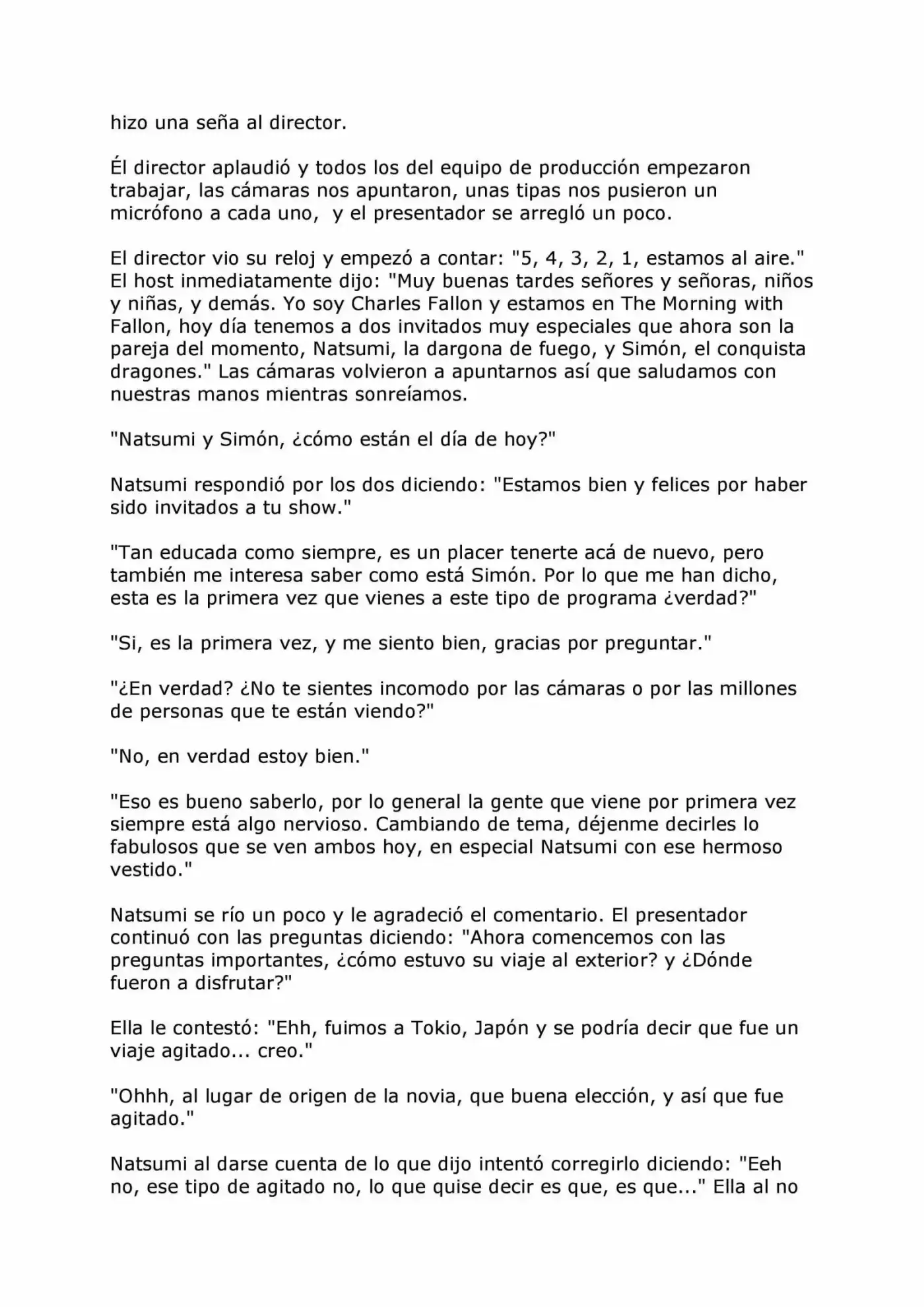 hizo una seña al director.

Él director aplaudió y todos los del equipo de producción empezaron trabajar, las cámaras nos apuntaron, unas tipas nos pusieron un micrófono a cada uno, y el presentador se arregló un poco.

El director vio su reloj y empezó a contar: "5, 4, 3, 2, 1, estamos al aire." El host inmediatamente dijo: "Muy buenas tardes señores y señoras, niños y niñas, y demás. Yo soy Charles Fallon y estamos en The Morning with Fallon, hoy día tenemos a dos invitados muy especiales que ahora son la pareja del momento, Natsumi, la dargona de fuego, y Simón, el conquista dragones." Las cámaras volvieron a apuntarnos así que saludamos con nuestras manos mientras sonreíamos.

"Natsumi y Simón, ¿cómo están el día de hoy?"

Natsumi respondió por los dos diciendo: "Estamos bien y felices por haber sido invitados a tu show."

"Tan educada como siempre, es un placer tenerte acá de nuevo, pero también me interesa saber como está Simón. Por lo que me han dicho, esta es la primera vez que vienes a este tipo de programa ¿verdad?"

"Si, es la primera vez, y me siento bien, gracias por preguntar."

"¿En verdad? ¿No te sientes incomodo por las cámaras o por las millones de personas que te están viendo?"

"No, en verdad estoy bien."

"Eso es bueno saberlo, por lo general la gente que viene por primera vez siempre está algo nervioso. Cambiando de tema, déjenme decirles lo fabulosos que se ven ambos hoy, en especial Natsumi con ese hermoso vestido."

Natsumi se río un poco y le agradeció el comentario. El presentador continuó con las preguntas diciendo: "Ahora comencemos con las preguntas importantes, ¿cómo estuvo su viaje al exterior? y ¿Dónde fueron a disfrutar?"

Ella le contestó: "Ehh, fuimos a Tokio, Japón y se podría decir que fue un viaje agitado... creo."

"Ohhh, al lugar de origen de la novia, que buena elección, y así que fue agitado."

Natsumi al darse cuenta de lo que dijo intentó corregirlo diciendo: "Eeh no, ese tipo de agitado no, lo que quise decir es que, es que..." Ella al no